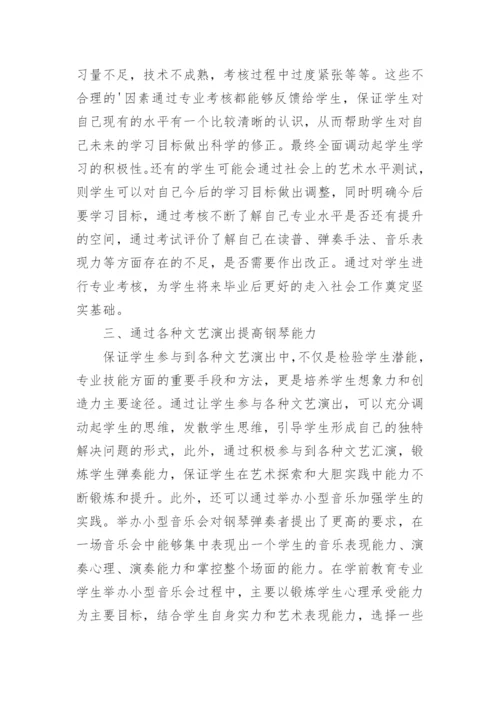 习量不足，技术不成熟，考核过程中过度紧张等等。这些不合理的'因素通过专业考核都能够反馈给学生，保证学生对自己现有的水平有一个比较清晰的认识，从而帮助学生对自己未来的学习目标做出科学的修正。最终全面调动起学生学习的积极性。还有的学生可能会通过社会上的艺术水平测试，则学生可以对自己今后的学习目标做出调整，同时明确今后要学习目标，通过考核不断了解自己专业水平是否还有提升的空间，通过考试评价了解自己在读普、弹奏手法、音乐表现力等方面存在的不足，是否需要作出改正。通过对学生进行专业考核，为学生将来毕业后更好的走入社会工作奠定坚实基础。

三、通过各种文艺演出提高钢琴能力

保证学生参与到各种文艺演出中，不仅是检验学生潜能，专业技能方面的重要手段和方法，更是培养学生想象力和创造力主要途径。通过让学生参与各种文艺演出，可以充分调动起学生的思维，发散学生思维，引导学生形成自己的独特解决问题的形式，此外，通过积极参与到各种文艺汇演，锻炼学生弹奏能力，保证学生在艺术探索和大胆实践中能力不断锻炼和提升。此外，还可以通过举办小型音乐加强学生的实践。举办小型音乐会对钢琴弹奏者提出了更高的要求，在一场音乐会中能够集中表现出一个学生的音乐表现能力、演奏心理、演奏能力和掌控整个场面的能力。在学前教育专业学生举办小型音乐会过程中，主要以锻炼学生心理承受能力为主要目标，结合学生自身实力和艺术表现能力，选择一些